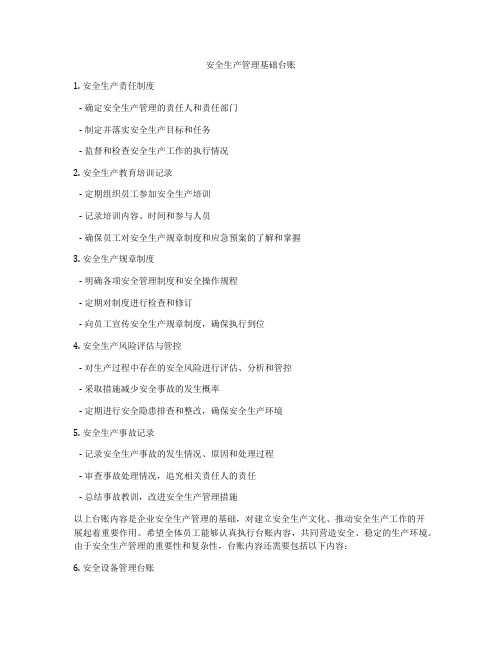 安全生产管理基础台账

1. 安全生产责任制度

- 确定安全生产管理的责任人和责任部门

- 制定并落实安全生产目标和任务

- 监督和检查安全生产工作的执行情况

2. 安全生产教育培训记录

- 定期组织员工参加安全生产培训

- 记录培训内容、时间和参与人员

- 确保员工对安全生产规章制度和应急预案的了解和掌握

3. 安全生产规章制度

- 明确各项安全管理制度和安全操作规程

- 定期对制度进行检查和修订

- 向员工宣传安全生产规章制度，确保执行到位

4. 安全生产风险评估与管控

- 对生产过程中存在的安全风险进行评估、分析和管控

- 采取措施减少安全事故的发生概率

- 定期进行安全隐患排查和整改，确保安全生产环境

5. 安全生产事故记录

- 记录安全生产事故的发生情况、原因和处理过程

- 审查事故处理情况，追究相关责任人的责任

- 总结事故教训，改进安全生产管理措施

以上台账内容是企业安全生产管理的基础，对建立安全生产文化、推动安全生产工作的开展起着重要作用。希望全体员工能够认真执行台账内容，共同营造安全、稳定的生产环境。由于安全生产管理的重要性和复杂性，台账内容还需要包括以下内容：

6. 安全设备管理台账